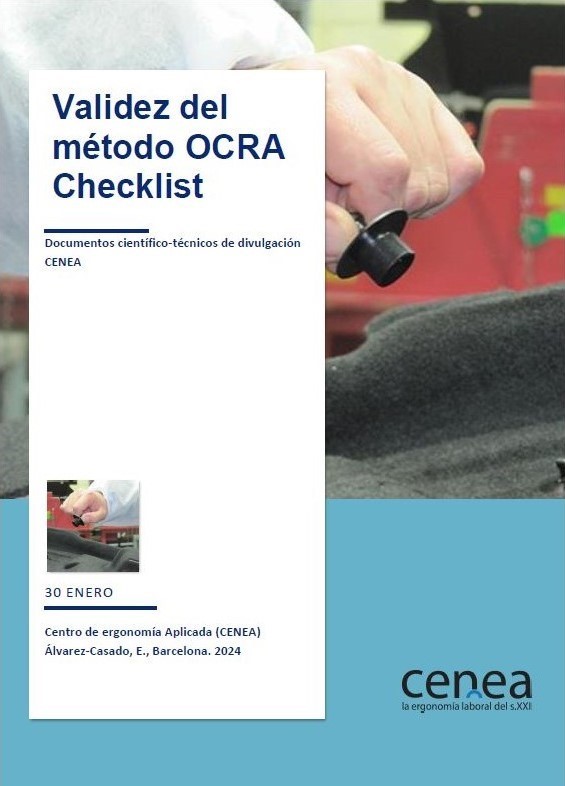 Validez del método OCRA Checklist

Documentos científico-técnicos de divulgación CENEA

30 ENERO

Centro de ergonomía Aplicada (CENEA)
Álvarez-Casado, E., Barcelona. 2024

cenea
la ergonomía laboral del s.XXI